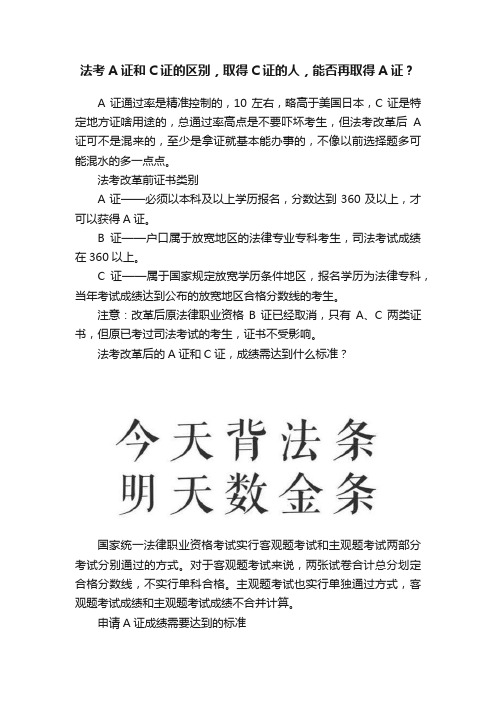 法考 A 证和 C 证的区别，取得 C 证的人，能否再取得 A 证？

A 证通过率是精准控制的，10 左右，略高于美国日本，C 证是特定地方证啥用途的，总通过率高点是不要吓坏考生，但法考改革后 A 证可不是混来的，至少是拿证就基本能办事的，不像以前选择题多可能混水的多一点点。

法考改革前证书类别

A 证——必须以本科及以上学历报名，分数达到 360 及以上，才可以获得 A 证。

B 证——户口属于放宽地区的法律专业专科考生，司法考试成绩在 360 以上。

C 证——属于国家规定放宽学历条件地区，报名学历为法律专科，当年考试成绩达到公布的放宽地区合格分数线的考生。

注意：改革后原法律职业资格 B 证已经取消，只有 A、C 两类证书，但原已考过司法考试的考生，证书不受影响。

法考改革后的 A 证和 C 证，成绩需达到什么标准？

今天背法条
明天数金条

国家统一法律职业资格考试实行客观题考试和主观题考试两部分考试分别通过的方式。对于客观题考试来说，两张试卷合计总分划定合格分数线，不实行单科合格。主观题考试也实行单独通过方式，客观题考试成绩和主观题考试成绩不合并计算。

申请 A 证成绩需要达到的标准